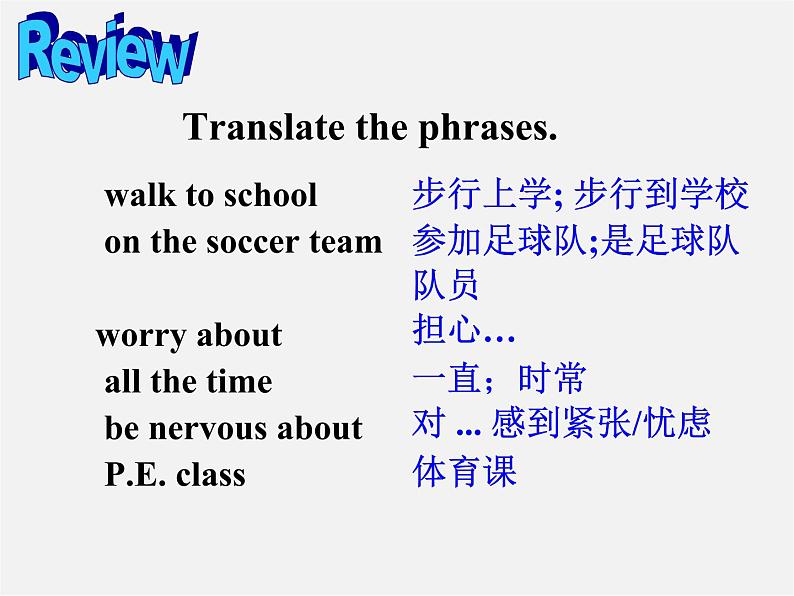 Review

Translate the phrases.

walk to school 步行上学; 步行到学校
on the soccer team 参加足球队;是足球队队员
worry about 担心…
all the time 一直；时常
be nervous about 对 ... 感到紧张/忧虑
P.E. class 体育课